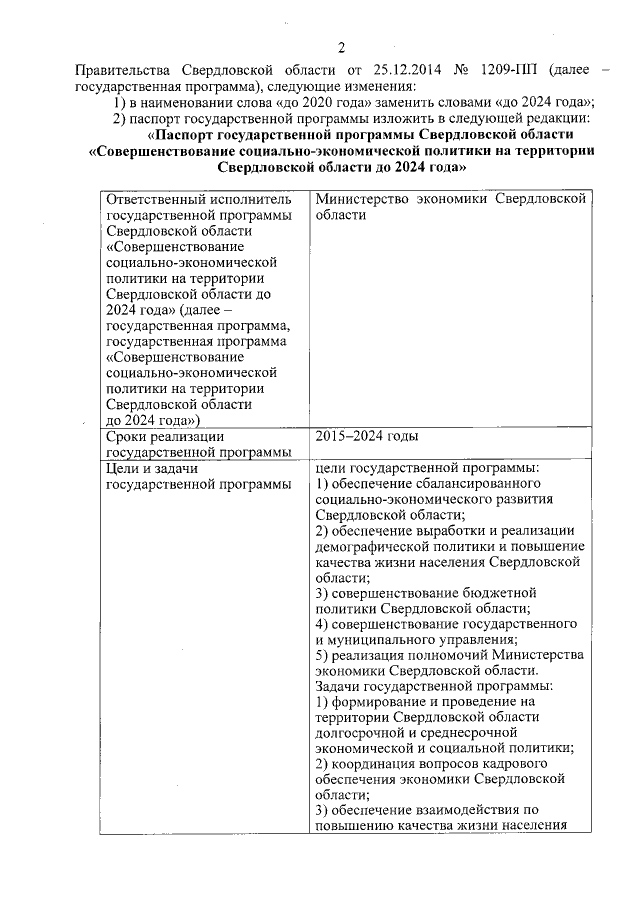 2

Правительства Свердловской области от 25.12.2014 № 1209-ПП (далее – государственная программа), следующие изменения:

1) в наименовании слова «до 2020 года» заменить словами «до 2024 года»;

2) паспорт государственной программы изложить в следующей редакции:

«Паспорт государственной программы Свердловской области «Совершенствование социально-экономической политики на территории Свердловской области до 2024 года»

| | |
|---|---|
| Ответственный исполнитель государственной программы Свердловской области «Совершенствование социально-экономической политики на территории Свердловской области до 2024 года» (далее – государственная программа, государственная программа «Совершенствование социально-экономической политики на территории Свердловской области до 2024 года») | Министерство экономики Свердловской области |
| Сроки реализации государственной программы | 2015–2024 годы |
| Цели и задачи государственной программы | цели государственной программы: 1) обеспечение сбалансированного социально-экономического развития Свердловской области; 2) обеспечение выработки и реализации демографической политики и повышение качества жизни населения Свердловской области; 3) совершенствование бюджетной политики Свердловской области; 4) совершенствование государственного и муниципального управления; 5) реализация полномочий Министерства экономики Свердловской области. Задачи государственной программы: 1) формирование и проведение на территории Свердловской области долгосрочной и среднесрочной экономической и социальной политики; 2) координация вопросов кадрового обеспечения экономики Свердловской области; 3) обеспечение взаимодействия по повышению качества жизни населения |